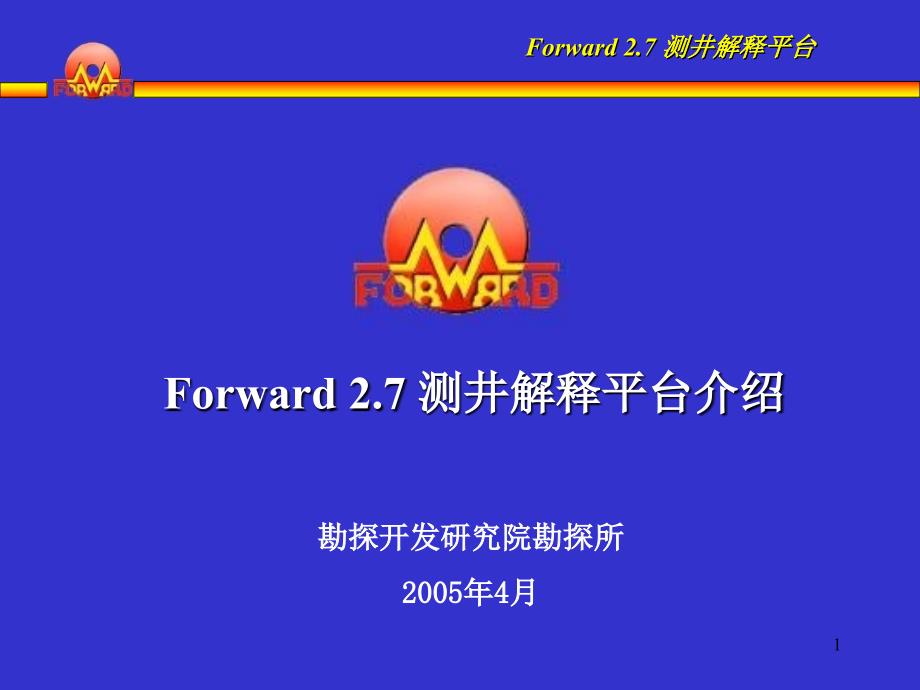 Forward 2.7 测井解释平台

FORWARD

FORWARD

Forward 2.7 测井解释平台介绍

勘探开发研究院勘探所

2005年4月

1